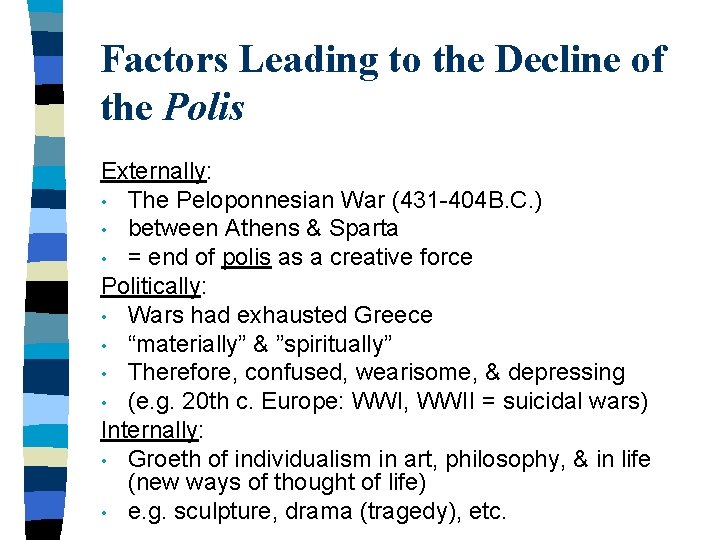 Factors Leading to the Decline of the Polis

Externally:
• The Peloponnesian War (431-404B.C.)
• between Athens & Sparta
• = end of polis as a creative force
Politically:
• Wars had exhausted Greece
• “materially” & ”spiritually”
• Therefore, confused, wearisome, & depressing
• (e.g. 20th c. Europe: WWI, WWII = suicidal wars)
Internally:
• Groeth of individualism in art, philosophy, & in life (new ways of thought of life)
• e.g. sculpture, drama (tragedy), etc.